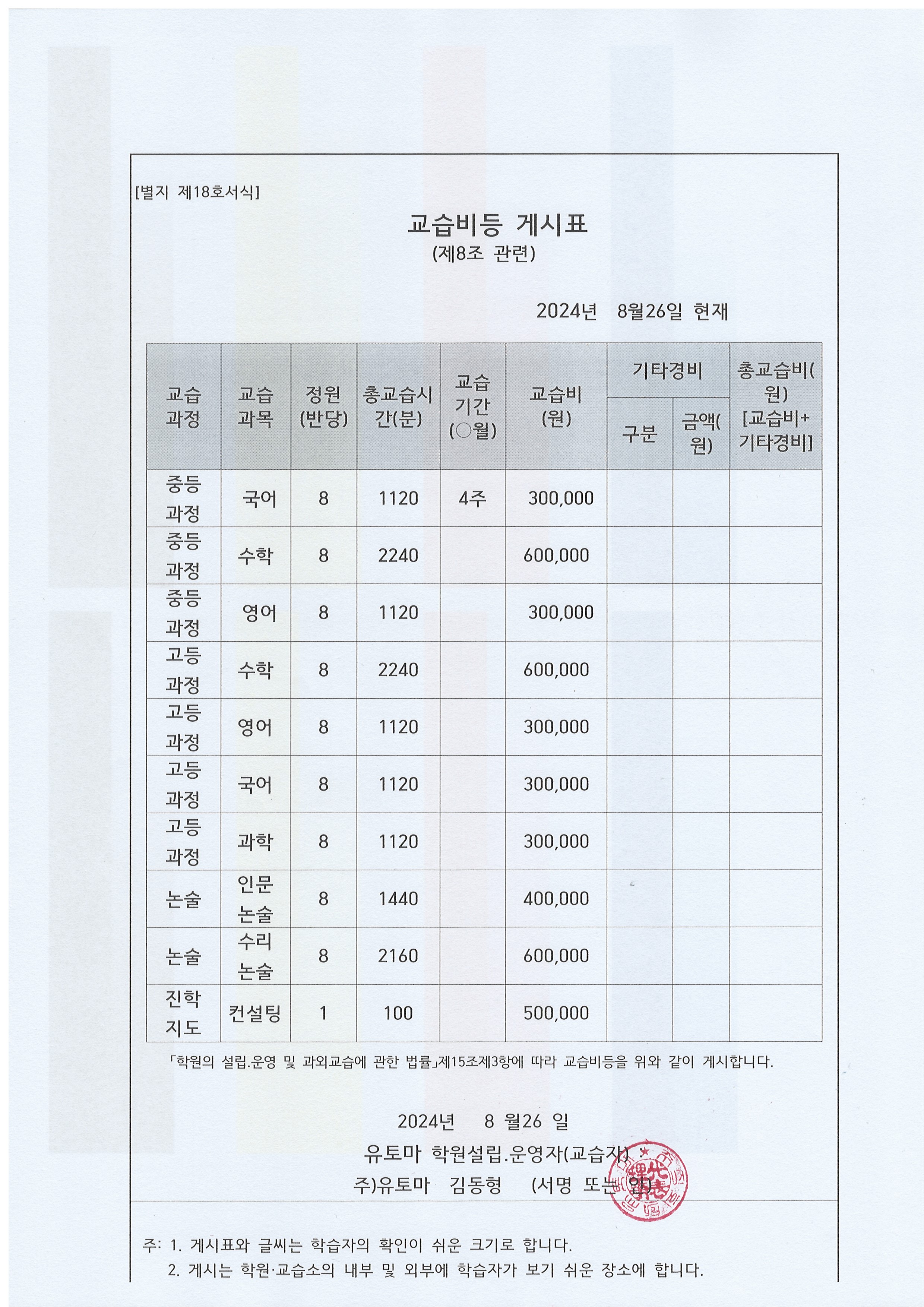 [별지 제18호서식]

교습비등 게시표
(제8조 관련)

2024년 8월26일 현재

| 교습 과정 | 교습 과목 | 정원 (반당) | 총교습시간(분) | 교습 기간 (○월) | 교습비 (원) | 기타경비 구분 | 기타경비 금액(원) | 총교습비(원) [교습비+기타경비] |
|---|---|---|---|---|---|---|---|---|
| 중등 과정 | 국어 | 8 | 1120 | 4주 | 300,000 | | | |
| 중등 과정 | 수학 | 8 | 2240 | | 600,000 | | | |
| 중등 과정 | 영어 | 8 | 1120 | | 300,000 | | | |
| 고등 과정 | 수학 | 8 | 2240 | | 600,000 | | | |
| 고등 과정 | 영어 | 8 | 1120 | | 300,000 | | | |
| 고등 과정 | 국어 | 8 | 1120 | | 300,000 | | | |
| 고등 과정 | 과학 | 8 | 1120 | | 300,000 | | | |
| 논술 | 인문 논술 | 8 | 1440 | | 400,000 | | | |
| 논술 | 수리 논술 | 8 | 2160 | | 600,000 | | | |
| 진학 지도 | 컨설팅 | 1 | 100 | | 500,000 | | | |

「학원의 설립.운영 및 과외교습에 관한 법률」제15조제3항에 따라 교습비등을 위와 같이 게시합니다.

2024년 8 월26 일
유토마 학원설립.운영자(교습자)
주)유토마 김동형 (서명 또는 인)

주: 1. 게시표와 글씨는 학습자의 확인이 쉬운 크기로 합니다.
2. 게시는 학원·교습소의 내부 및 외부에 학습자가 보기 쉬운 장소에 합니다.